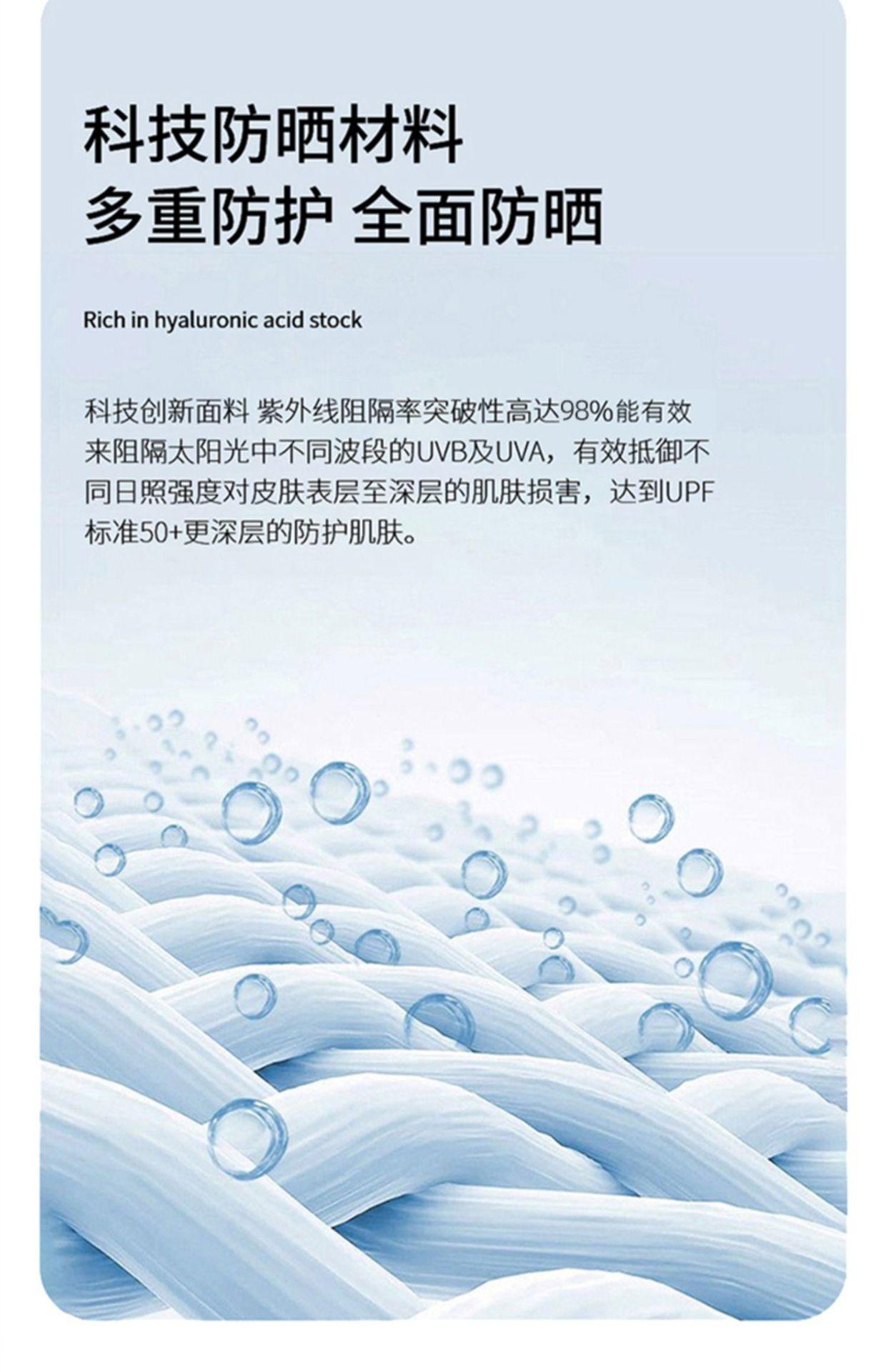 科技防晒材料
多重防护 全面防晒

Rich in hyaluronic acid stock

科技创新面料 紫外线阻隔率突破性高达98%能有效来阻隔太阳光中不同波段的UVB及UVA，有效抵御不同日照强度对皮肤表层至深层的肌肤损害，达到UPF标准50+更深层的防护肌肤。